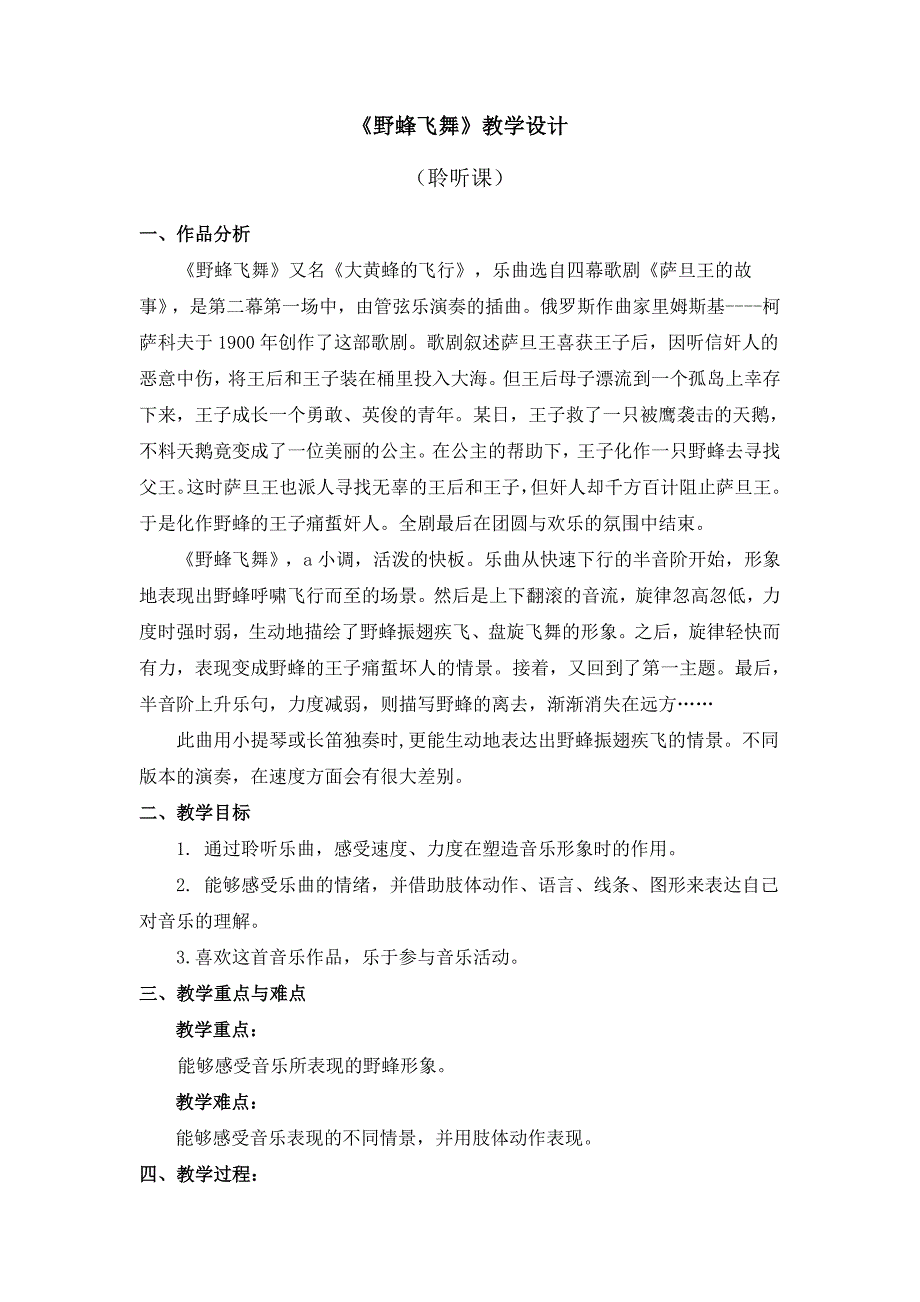 《野蜂飞舞》教学设计

（聆听课）

一、作品分析

《野蜂飞舞》又名《大黄蜂的飞行》，乐曲选自四幕歌剧《萨旦王的故事》，是第二幕第一场中，由管弦乐演奏的插曲。俄罗斯作曲家里姆斯基----柯萨科夫于 1900 年创作了这部歌剧。歌剧叙述萨旦王喜获王子后，因听信奸人的恶意中伤，将王后和王子装在桶里投入大海。但王后母子漂流到一个孤岛上幸存下来，王子成长一个勇敢、英俊的青年。某日，王子救了一只被鹰袭击的天鹅，不料天鹅竟变成了一位美丽的公主。在公主的帮助下，王子化作一只野蜂去寻找父王。这时萨旦王也派人寻找无辜的王后和王子，但奸人却千方百计阻止萨旦王。于是化作野蜂的王子痛蜇奸人。全剧最后在团圆与欢乐的氛围中结束。

《野蜂飞舞》，a 小调，活泼的快板。乐曲从快速下行的半音阶开始，形象地表现出野蜂呼啸飞行而至的场景。然后是上下翻滚的音流，旋律忽高忽低，力度时强时弱，生动地描绘了野蜂振翅疾飞、盘旋飞舞的形象。之后，旋律轻快而有力，表现变成野蜂的王子痛蜇坏人的情景。接着，又回到了第一主题。最后，半音阶上升乐句，力度减弱，则描写野蜂的离去，渐渐消失在远方……

此曲用小提琴或长笛独奏时,更能生动地表达出野蜂振翅疾飞的情景。不同版本的演奏，在速度方面会有很大差别。

二、教学目标

1. 通过聆听乐曲，感受速度、力度在塑造音乐形象时的作用。

2. 能够感受乐曲的情绪，并借助肢体动作、语言、线条、图形来表达自己对音乐的理解。

3.喜欢这首音乐作品，乐于参与音乐活动。

三、教学重点与难点

教学重点：

能够感受音乐所表现的野蜂形象。

教学难点：

能够感受音乐表现的不同情景，并用肢体动作表现。

四、教学过程：